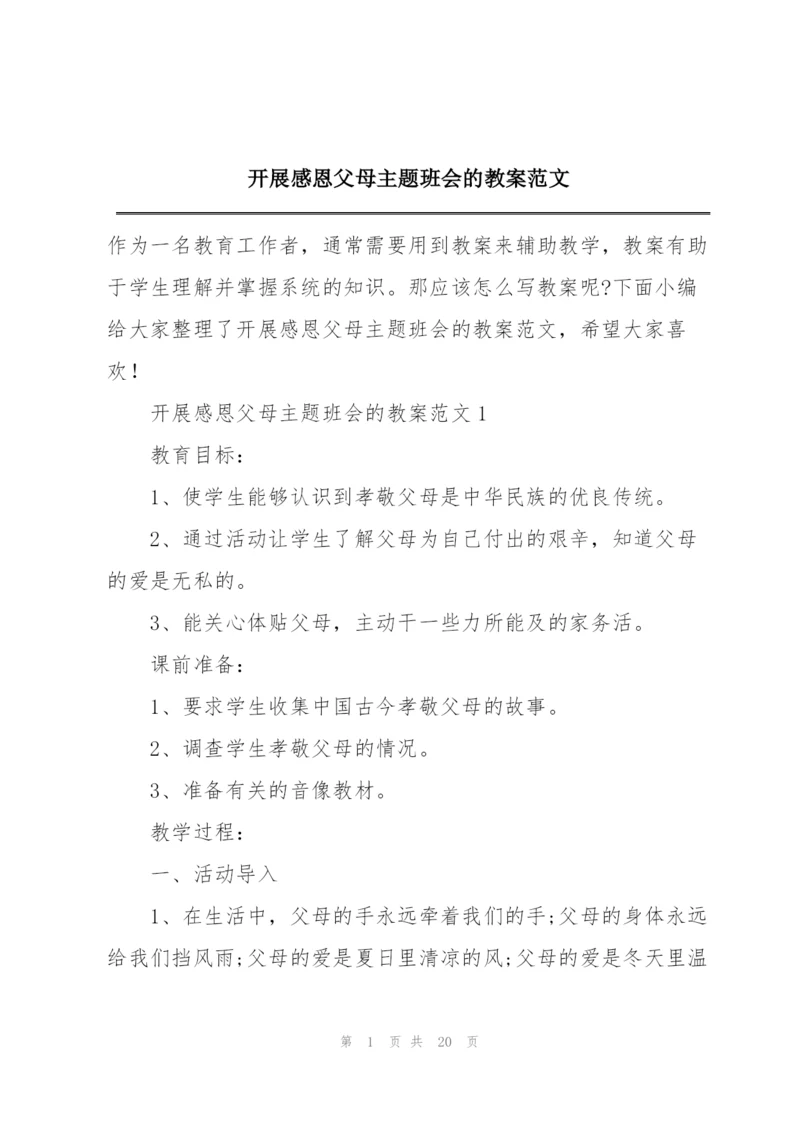 开展感恩父母主题班会的教案范文

作为一名教育工作者，通常需要用到教案来辅助教学，教案有助于学生理解并掌握系统的知识。那应该怎么写教案呢?下面小编给大家整理了开展感恩父母主题班会的教案范文，希望大家喜欢！

开展感恩父母主题班会的教案范文1

教育目标：

1、使学生能够认识到孝敬父母是中华民族的优良传统。

2、通过活动让学生了解父母为自己付出的艰辛，知道父母的爱是无私的。

3、能关心体贴父母，主动干一些力所能及的家务活。

课前准备：

1、要求学生收集中国古今孝敬父母的故事。

2、调查学生孝敬父母的情况。

3、准备有关的音像教材。

教学过程：

一、活动导入

1、在生活中，父母的手永远牵着我们的手;父母的身体永远给我们挡风雨;父母的爱是夏日里清凉的风;父母的爱是冬天里温

第 1 页 共 20 页